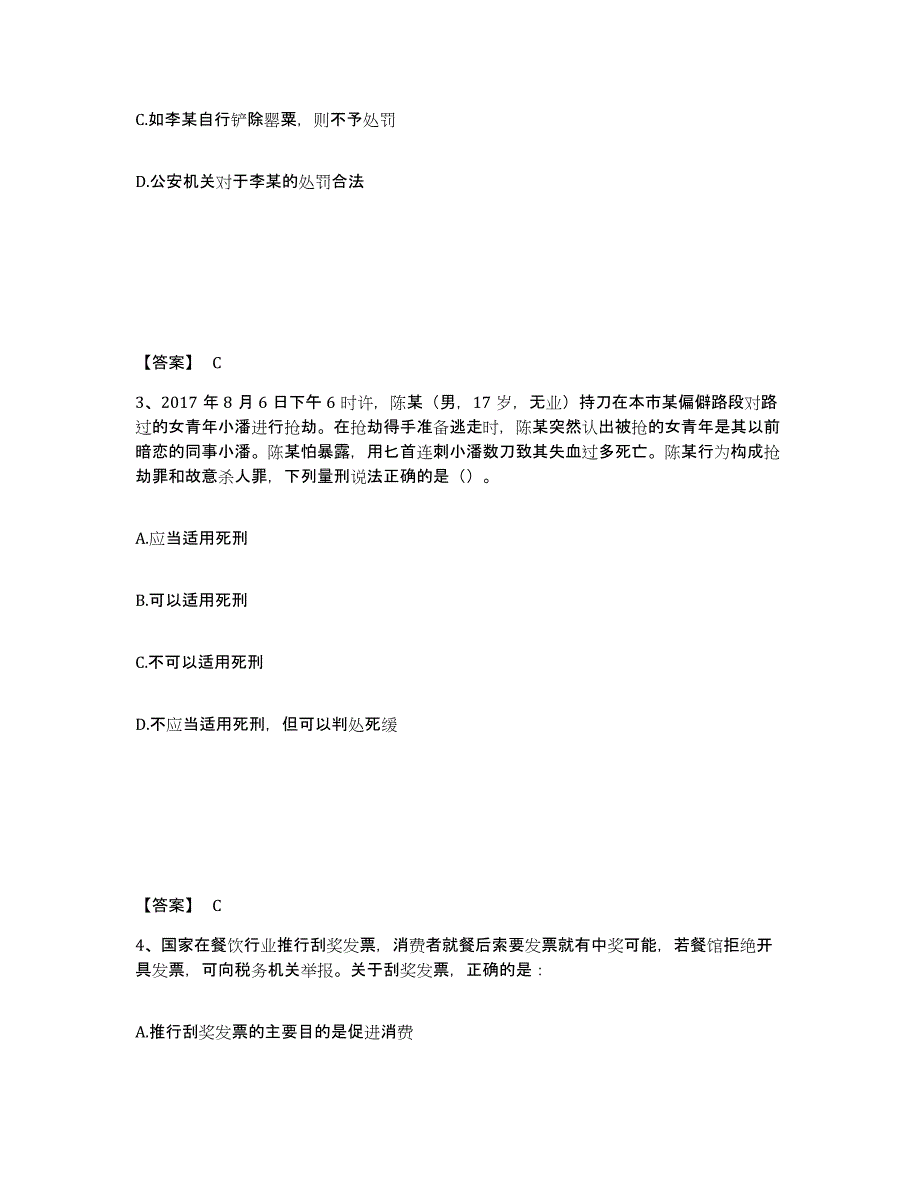 C.如李某自行铲除罂粟，则不予处罚

D.公安机关对于李某的处罚合法

【答案】 C

3、2017 年 8 月 6 日下午 6 时许，陈某（男，17 岁，无业）持刀在本市某偏僻路段对路过的女青年小潘进行抢劫。在抢劫得手准备逃走时，陈某突然认出被抢的女青年是其以前暗恋的同事小潘。陈某怕暴露，用匕首连刺小潘数刀致其失血过多死亡。陈某行为构成抢劫罪和故意杀人罪，下列量刑说法正确的是（）。

A.应当适用死刑

B.可以适用死刑

C.不可以适用死刑

D.不应当适用死刑，但可以判处死缓

【答案】 C

4、国家在餐饮行业推行刮奖发票，消费者就餐后索要发票就有中奖可能，若餐馆拒绝开具发票，可向税务机关举报。关于刮奖发票，正确的是：

A.推行刮奖发票的主要目的是促进消费